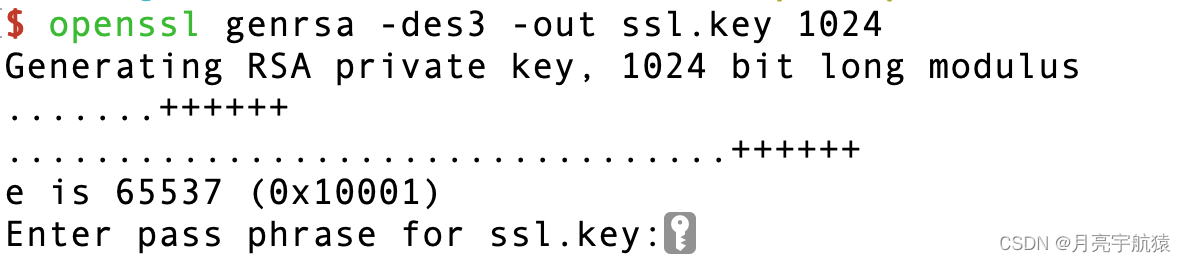 $ openssl genrsa -des3 -out ssl.key 1024
Generating RSA private key, 1024 bit long modulus
.......++++++
.................................++++++
e is 65537 (0x10001)
Enter pass phrase for ssl.key:

CSDN @月亮宇航猿